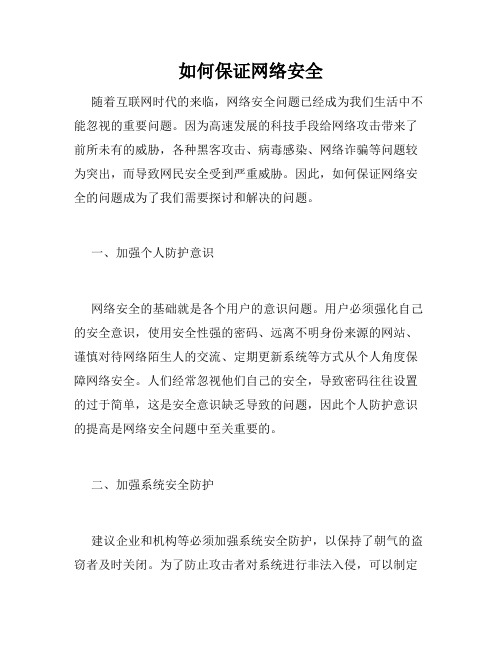 如何保证网络安全

随着互联网时代的来临，网络安全问题已经成为我们生活中不能忽视的重要问题。因为高速发展的科技手段给网络攻击带来了前所未有的威胁，各种黑客攻击、病毒感染、网络诈骗等问题较为突出，而导致网民安全受到严重威胁。因此，如何保证网络安全的问题成为了我们需要探讨和解决的问题。

一、加强个人防护意识

网络安全的基础就是各个用户的意识问题。用户必须强化自己的安全意识，使用安全性强的密码、远离不明身份来源的网站、谨慎对待网络陌生人的交流、定期更新系统等方式从个人角度保障网络安全。人们经常忽视他们自己的安全，导致密码往往设置的过于简单，这是安全意识缺乏导致的问题，因此个人防护意识的提高是网络安全问题中至关重要的。

二、加强系统安全防护

建议企业和机构等必须加强系统安全防护，以保持了朝气的盗窃者及时关闭。为了防止攻击者对系统进行非法入侵，可以制定